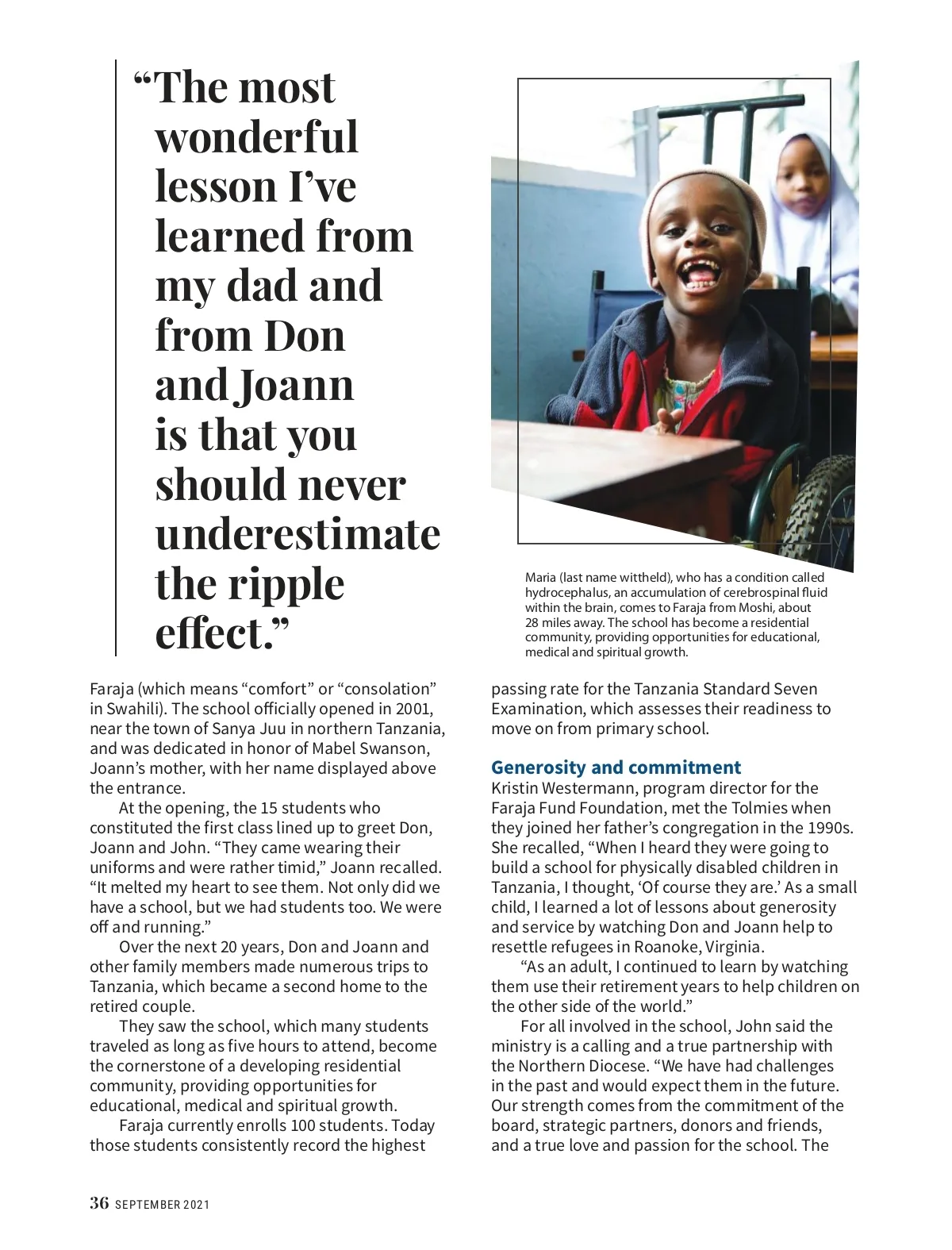 “The most wonderful lesson I’ve learned from my dad and from Don and Joann is that you should never underestimate the ripple effect.”

Maria (last name wittheld), who has a condition called hydrocephalus, an accumulation of cerebrospinal fluid within the brain, comes to Faraja from Moshi, about 28 miles away. The school has become a residential community, providing opportunities for educational, medical and spiritual growth.

Faraja (which means “comfort” or “consolation” in Swahili). The school officially opened in 2001, near the town of Sanya Juu in northern Tanzania, and was dedicated in honor of Mabel Swanson, Joann’s mother, with her name displayed above the entrance.

At the opening, the 15 students who constituted the first class lined up to greet Don, Joann and John. “They came wearing their uniforms and were rather timid,” Joann recalled. “It melted my heart to see them. Not only did we have a school, but we had students too. We were off and running.”

Over the next 20 years, Don and Joann and other family members made numerous trips to Tanzania, which became a second home to the retired couple.

They saw the school, which many students traveled as long as five hours to attend, become the cornerstone of a developing residential community, providing opportunities for educational, medical and spiritual growth.

Faraja currently enrolls 100 students. Today those students consistently record the highest passing rate for the Tanzania Standard Seven Examination, which assesses their readiness to move on from primary school.

Generosity and commitment
Kristin Westermann, program director for the Faraja Fund Foundation, met the Tolmies when they joined her father’s congregation in the 1990s. She recalled, “When I heard they were going to build a school for physically disabled children in Tanzania, I thought, ‘Of course they are.’ As a small child, I learned a lot of lessons about generosity and service by watching Don and Joann help to resettle refugees in Roanoke, Virginia.

“As an adult, I continued to learn by watching them use their retirement years to help children on the other side of the world.”

For all involved in the school, John said the ministry is a calling and a true partnership with the Northern Diocese. “We have had challenges in the past and would expect them in the future. Our strength comes from the commitment of the board, strategic partners, donors and friends, and a true love and passion for the school. The

36 SEPTEMBER 2021